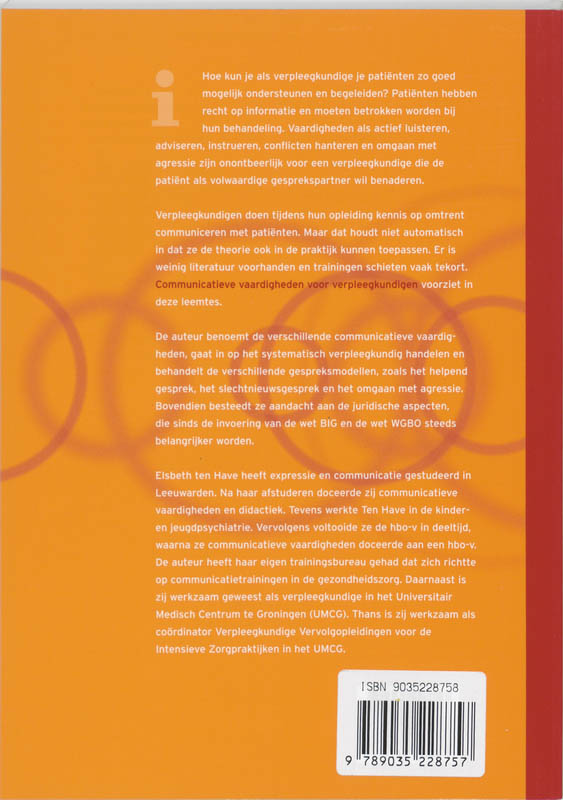 i

Hoe kun je als verpleegkundige je patiënten zo goed mogelijk ondersteunen en begeleiden? Patiënten hebben recht op informatie en moeten betrokken worden bij hun behandeling. Vaardigheden als actief luisteren, adviseren, instrueren, conflicten hanteren en omgaan met agressie zijn onontbeerlijk voor een verpleegkundige die de patiënt als volwaardige gesprekspartner wil benaderen.

Verpleegkundigen doen tijdens hun opleiding kennis op omtrent communiceren met patiënten. Maar dat houdt niet automatisch in dat ze de theorie ook in de praktijk kunnen toepassen. Er is weinig literatuur voorhanden en trainingen schieten vaak tekort. Communicatieve vaardigheden voor verpleegkundigen voorziet in deze leemtes.

De auteur benoemt de verschillende communicatieve vaardigheden, gaat in op het systematisch verpleegkundig handelen en behandelt de verschillende gespreksmodellen, zoals het helpend gesprek, het slechtnieuwsgesprek en het omgaan met agressie. Bovendien besteedt ze aandacht aan de juridische aspecten, die sinds de invoering van de wet BIG en de wet WGBO steeds belangrijker worden.

Elsbeth ten Have heeft expressie en communicatie gestudeerd in Leeuwarden. Na haar afstuderen doceerde zij communicatieve vaardigheden en didactiek. Tevens werkte Ten Have in de kinder- en jeugdpsychiatrie. Vervolgens voltooide ze de hbo-v in deeltijd, waarna ze communicatieve vaardigheden doceerde aan een hbo-v. De auteur heeft haar eigen trainingsbureau gehad dat zich richtte op communicatietrainingen in de gezondheidszorg. Daarnaast is zij werkzaam geweest als verpleegkundige in het Universitair Medisch Centrum te Groningen (UMCG). Thans is zij werkzaam als coördinator Verpleegkundige Vervolgopleidingen voor de Intensieve Zorgpraktijken in het UMCG.

ISBN 9035228758

9 789035 228757